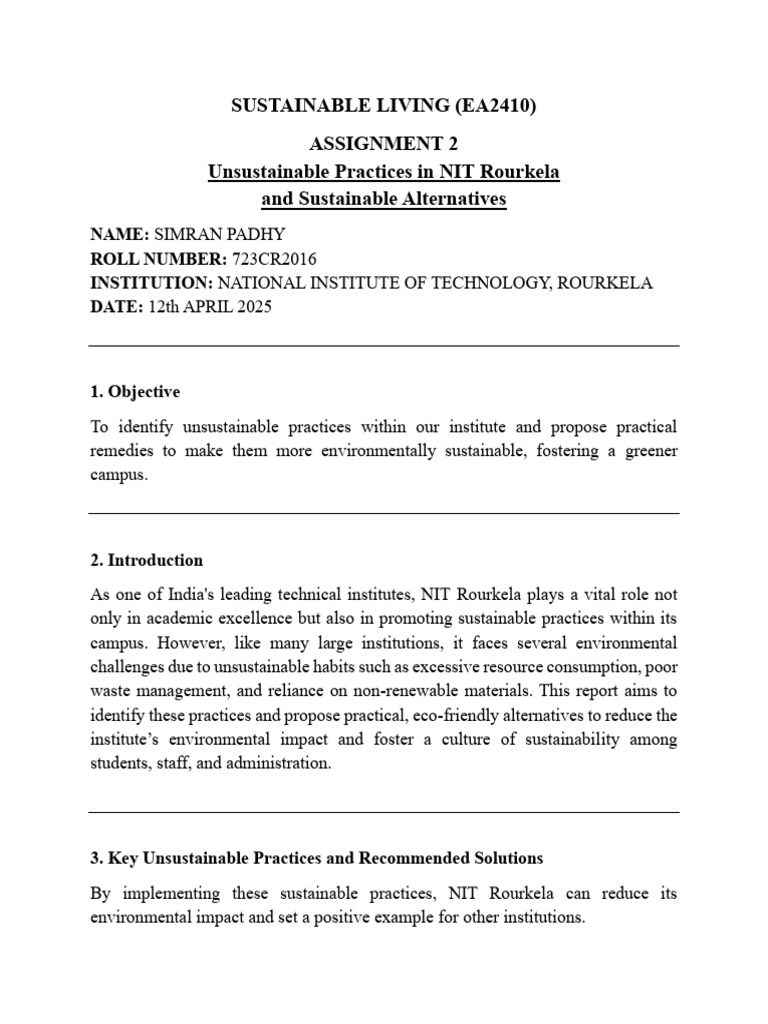 SUSTAINABLE LIVING (EA2410)

ASSIGNMENT 2

Unsustainable Practices in NIT Rourkela and Sustainable Alternatives

NAME: SIMRAN PADHY
ROLL NUMBER: 723CR2016
INSTITUTION: NATIONAL INSTITUTE OF TECHNOLOGY, ROURKELA
DATE: 12th APRIL 2025

1. Objective

To identify unsustainable practices within our institute and propose practical remedies to make them more environmentally sustainable, fostering a greener campus.

2. Introduction

As one of India's leading technical institutes, NIT Rourkela plays a vital role not only in academic excellence but also in promoting sustainable practices within its campus. However, like many large institutions, it faces several environmental challenges due to unsustainable habits such as excessive resource consumption, poor waste management, and reliance on non-renewable materials. This report aims to identify these practices and propose practical, eco-friendly alternatives to reduce the institute's environmental impact and foster a culture of sustainability among students, staff, and administration.

3. Key Unsustainable Practices and Recommended Solutions

By implementing these sustainable practices, NIT Rourkela can reduce its environmental impact and set a positive example for other institutions.